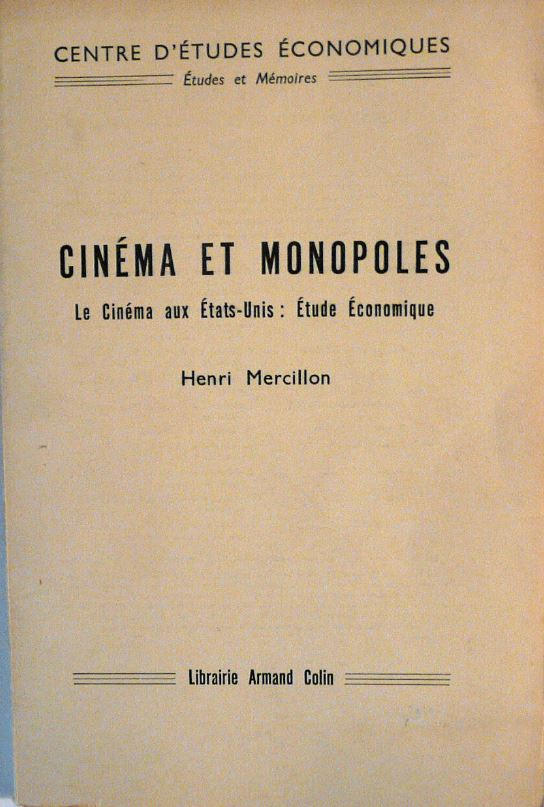 CENTRE D'ÉTUDES ÉCONOMIQUES
Études et Mémoires

CINÉMA ET MONOPOLES
Le Cinéma aux États-Unis : Étude Économique

Henri Mercillon

Librairie Armand Colin